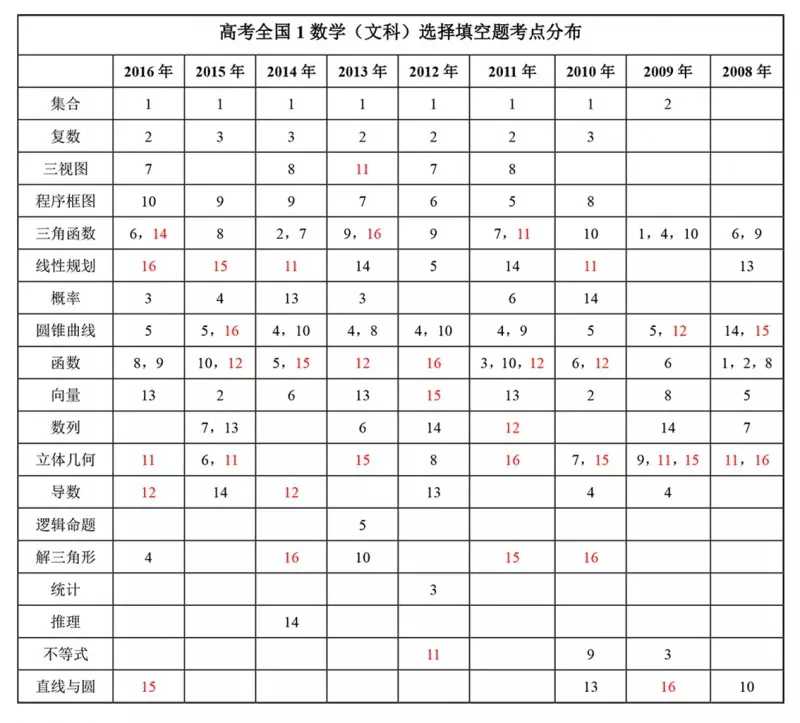 高考全国 1 数学（文科）选择填空题考点分布

| | 2016 年 | 2015 年 | 2014 年 | 2013 年 | 2012 年 | 2011 年 | 2010 年 | 2009 年 | 2008 年 |
|---|---|---|---|---|---|---|---|---|---|
| 集合 | 1 | 1 | 1 | 1 | 1 | 1 | 1 | 2 | |
| 复数 | 2 | 3 | 3 | 2 | 2 | 2 | 3 | | |
| 三视图 | 7 | | 8 | 11 | 7 | 8 | | | |
| 程序框图 | 10 | 9 | 9 | 7 | 6 | 5 | 8 | | |
| 三角函数 | 6，14 | 8 | 2，7 | 9，16 | 9 | 7，11 | 10 | 1，4，10 | 6，9 |
| 线性规划 | 16 | 15 | 11 | 14 | 5 | 14 | 11 | | 13 |
| 概率 | 3 | 4 | 13 | 3 | | 6 | 14 | | |
| 圆锥曲线 | 5 | 5，16 | 4，10 | 4，8 | 4，10 | 4，9 | 5 | 5，12 | 14，15 |
| 函数 | 8，9 | 10，12 | 5，15 | 12 | 16 | 3，10，12 | 6，12 | 6 | 1，2，8 |
| 向量 | 13 | 2 | 6 | 13 | 15 | 13 | 2 | 8 | 5 |
| 数列 | | 7，13 | | 6 | 14 | 12 | | 14 | 7 |
| 立体几何 | 11 | 6，11 | | 15 | 8 | 16 | 7，15 | 9，11，15 | 11，16 |
| 导数 | 12 | 14 | 12 | | 13 | | 4 | 4 | |
| 逻辑命题 | | | | 5 | | | | | |
| 解三角形 | 4 | | 16 | 10 | | 15 | 16 | | |
| 统计 | | | | | 3 | | | | |
| 推理 | | | 14 | | | | | | |
| 不等式 | | | | | 11 | | 9 | 3 | |
| 直线与圆 | 15 | | | | | | 13 | 16 | 10 |